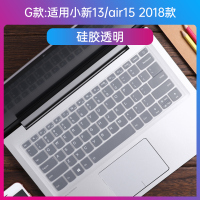 G款:适用小新13/air15 2018款

硅胶透明